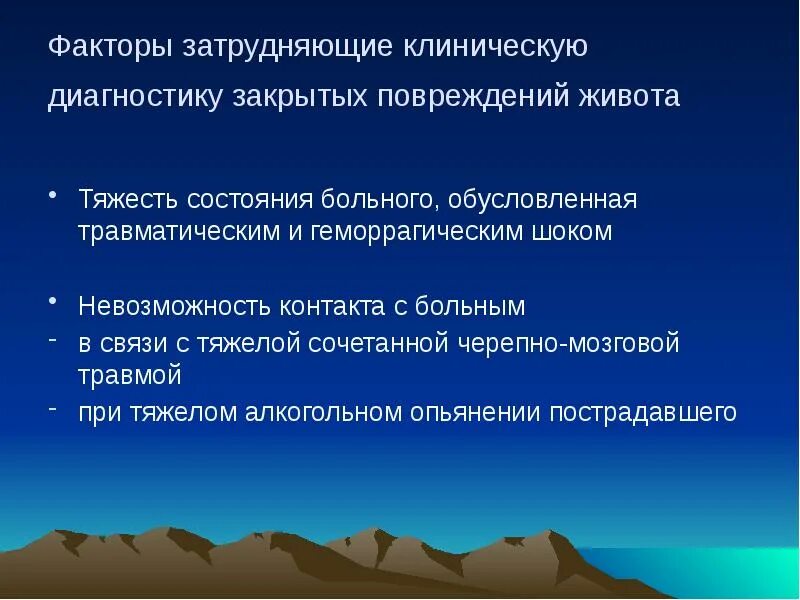 Факторы затрудняющие клиническую диагностику закрытых повреждений живота

• Тяжесть состояния больного, обусловленная травматическим и геморрагическим шоком

• Невозможность контакта с больным
- в связи с тяжелой сочетанной черепно-мозговой травмой
- при тяжелом алкогольном опьянении пострадавшего